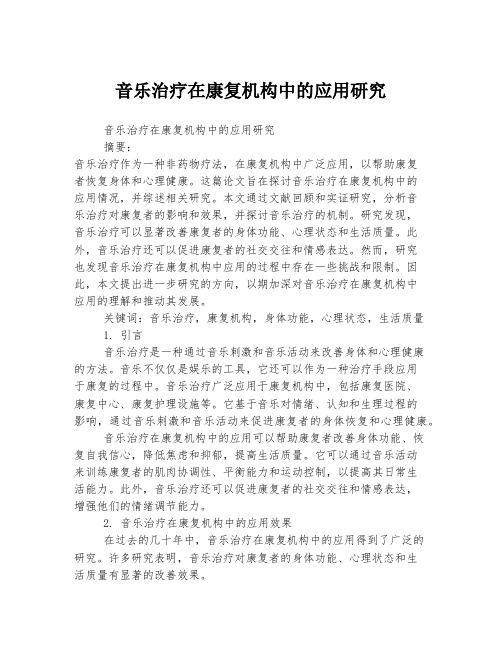 音乐治疗在康复机构中的应用研究

音乐治疗在康复机构中的应用研究

摘要：

音乐治疗作为一种非药物疗法，在康复机构中广泛应用，以帮助康复者恢复身体和心理健康。这篇论文旨在探讨音乐治疗在康复机构中的应用情况，并综述相关研究。本文通过文献回顾和实证研究，分析音乐治疗对康复者的影响和效果，并探讨音乐治疗的机制。研究发现，音乐治疗可以显著改善康复者的身体功能、心理状态和生活质量。此外，音乐治疗还可以促进康复者的社交交往和情感表达。然而，研究也发现音乐治疗在康复机构中应用的过程中存在一些挑战和限制。因此，本文提出进一步研究的方向，以期加深对音乐治疗在康复机构中应用的理解和推动其发展。

关键词：音乐治疗，康复机构，身体功能，心理状态，生活质量

1. 引言

音乐治疗是一种通过音乐刺激和音乐活动来改善身体和心理健康的方法。音乐不仅仅是娱乐的工具，它还可以作为一种治疗手段应用于康复的过程中。音乐治疗广泛应用于康复机构中，包括康复医院、康复中心、康复护理设施等。它基于音乐对情绪、认知和生理过程的影响，通过音乐刺激和音乐活动来促进康复者的身体恢复和心理健康。

音乐治疗在康复机构中的应用可以帮助康复者改善身体功能、恢复自我信心，降低焦虑和抑郁，提高生活质量。它可以通过音乐活动来训练康复者的肌肉协调性、平衡能力和运动控制，以提高其日常生活能力。此外，音乐治疗还可以促进康复者的社交交往和情感表达，增强他们的情绪调节能力。

2. 音乐治疗在康复机构中的应用效果

在过去的几十年中，音乐治疗在康复机构中的应用得到了广泛的研究。许多研究表明，音乐治疗对康复者的身体功能、心理状态和生活质量有显著的改善效果。